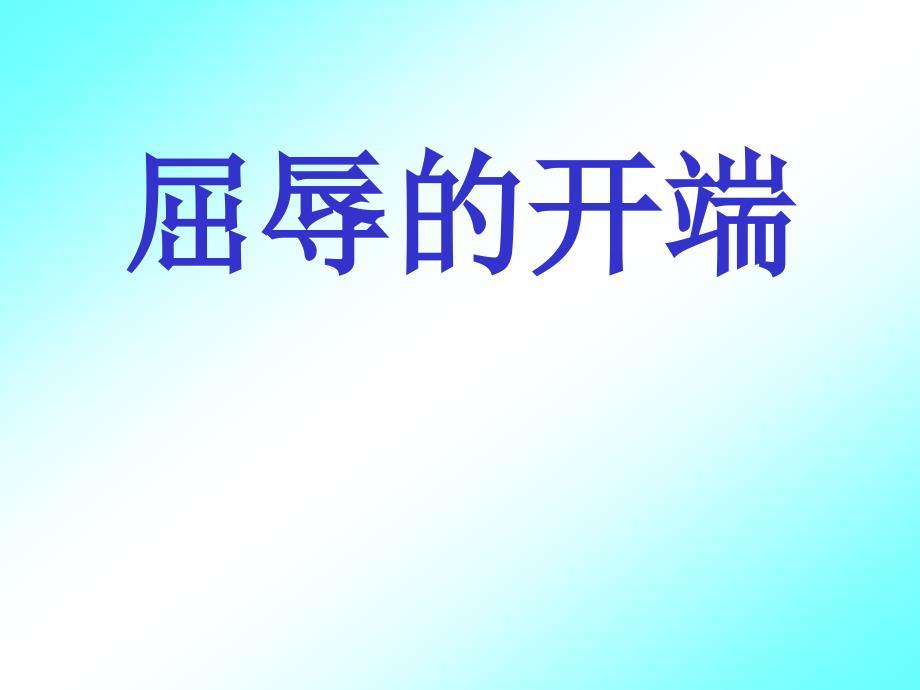 屈辱的开端